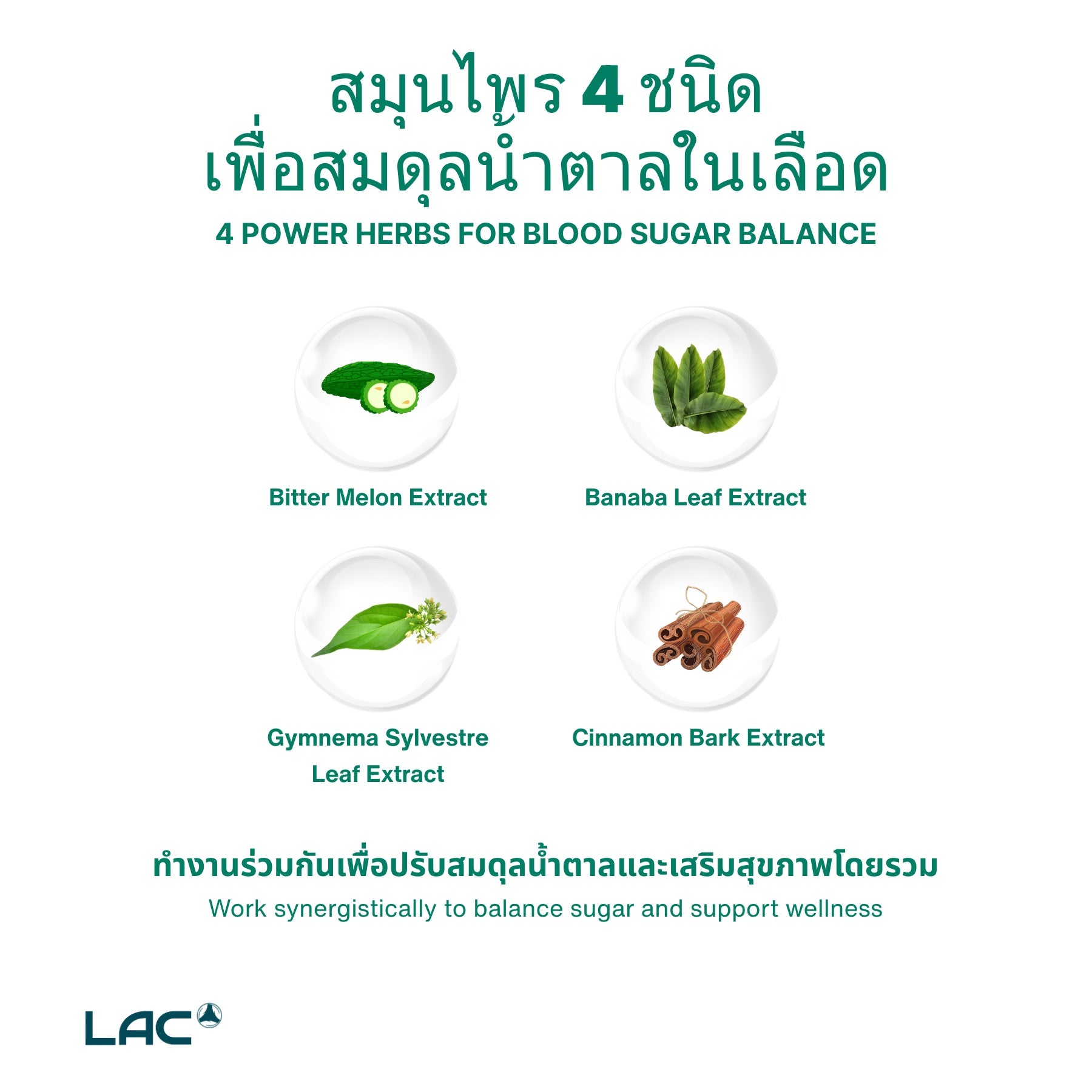 สมุนไพร 4 ชนิด
เพื่อสมดุลน้ำตาลในเลือด

4 POWER HERBS FOR BLOOD SUGAR BALANCE

Bitter Melon Extract

Banaba Leaf Extract

Gymnema Sylvestre Leaf Extract

Cinnamon Bark Extract

ทำงานร่วมกันเพื่อปรับสมดุลน้ำตาลและเสริมสุขภาพโดยรวม

Work synergistically to balance sugar and support wellness

LAC